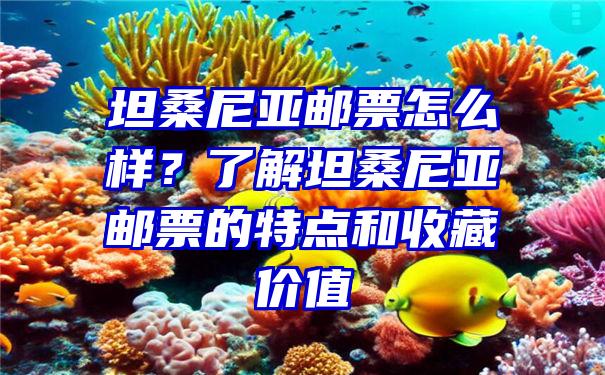 坦桑尼亚邮票怎么样？了解坦桑尼亚邮票的特点和收藏价值